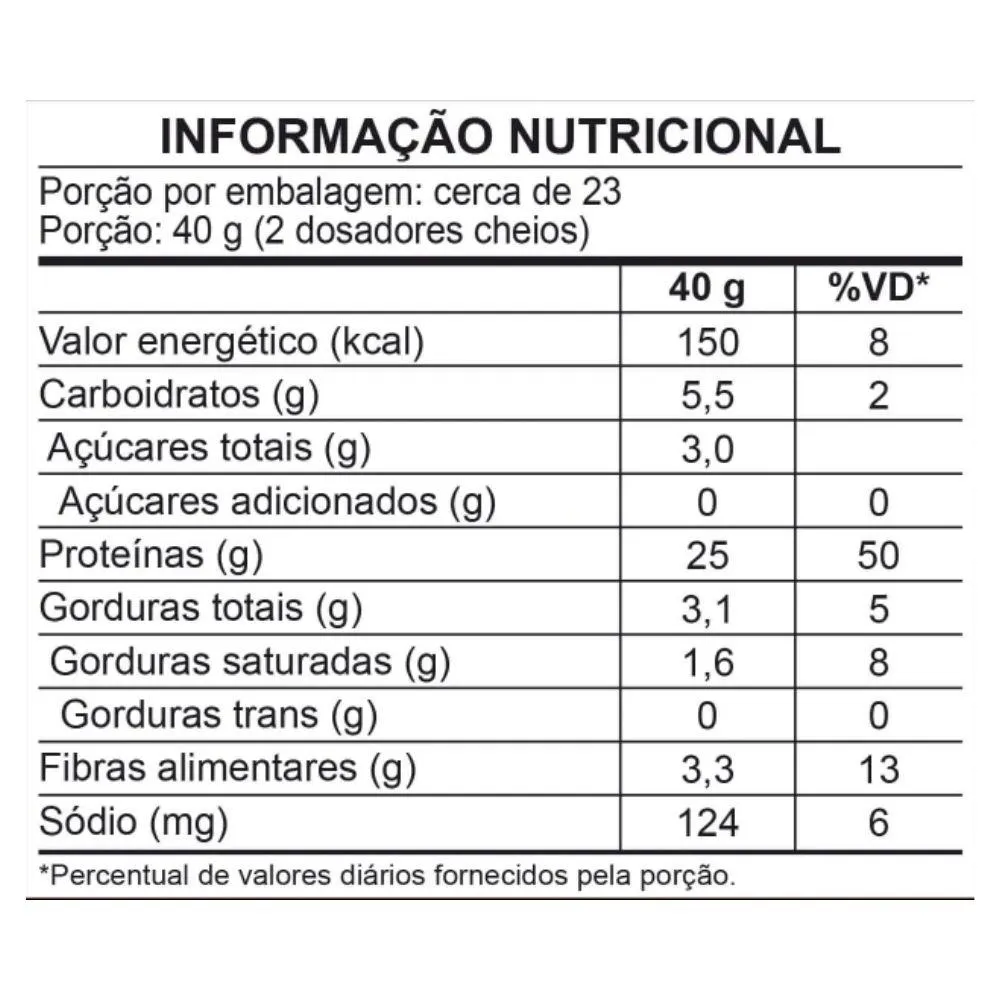 INFORMAÇÃO NUTRICIONAL

Porção por embalagem: cerca de 23
Porção: 40 g (2 dosadores cheios)

| | 40 g | %VD* |
|---|---|---|
| Valor energético (kcal) | 150 | 8 |
| Carboidratos (g) | 5,5 | 2 |
| Açúcares totais (g) | 3,0 | |
| Açúcares adicionados (g) | 0 | 0 |
| Proteínas (g) | 25 | 50 |
| Gorduras totais (g) | 3,1 | 5 |
| Gorduras saturadas (g) | 1,6 | 8 |
| Gorduras trans (g) | 0 | 0 |
| Fibras alimentares (g) | 3,3 | 13 |
| Sódio (mg) | 124 | 6 |

*Percentual de valores diários fornecidos pela porção.